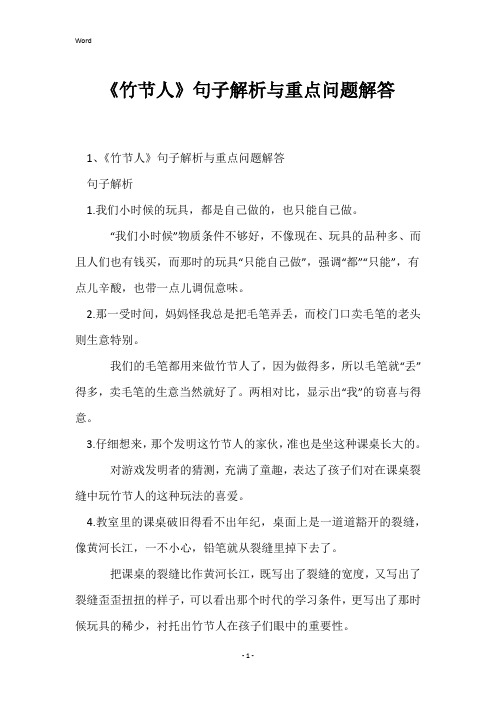 Word

《竹节人》句子解析与重点问题解答

1、《竹节人》句子解析与重点问题解答

句子解析

1.我们小时候的玩具，都是自己做的，也只能自己做。

“我们小时候”物质条件不够好，不像现在、玩具的品种多、而且人们也有钱买，而那时的玩具“只能自己做”，强调“都”“只能”，有点儿辛酸，也带一点儿调侃意味。

2.那一受时间，妈妈怪我总是把毛笔弄丢，而校门口卖毛笔的老头则生意特别。

我们的毛笔都用来做竹节人了，因为做得多，所以毛笔就“丢”得多，卖毛笔的生意当然就好了。两相对比，显示出“我”的窃喜与得意。

3.仔细想来，那个发明这竹节人的家伙，准也是坐这种课桌长大的。

对游戏发明者的猜测，充满了童趣，表达了孩子们对在课桌裂缝中玩竹节人的这种玩法的喜爱。

4.教室里的课桌破旧得看不出年纪，桌面上是一道道豁开的裂缝，像黄河长江，一不小心，铅笔就从裂缝里掉下去了。

把课桌的裂缝比作黄河长江，既写出了裂缝的宽度，又写出了裂缝歪歪扭扭的样子，可以看出那个时代的学习条件，更写出了那时候玩具的稀少，衬托出竹节人在孩子们眼中的重要性。

- 1 -